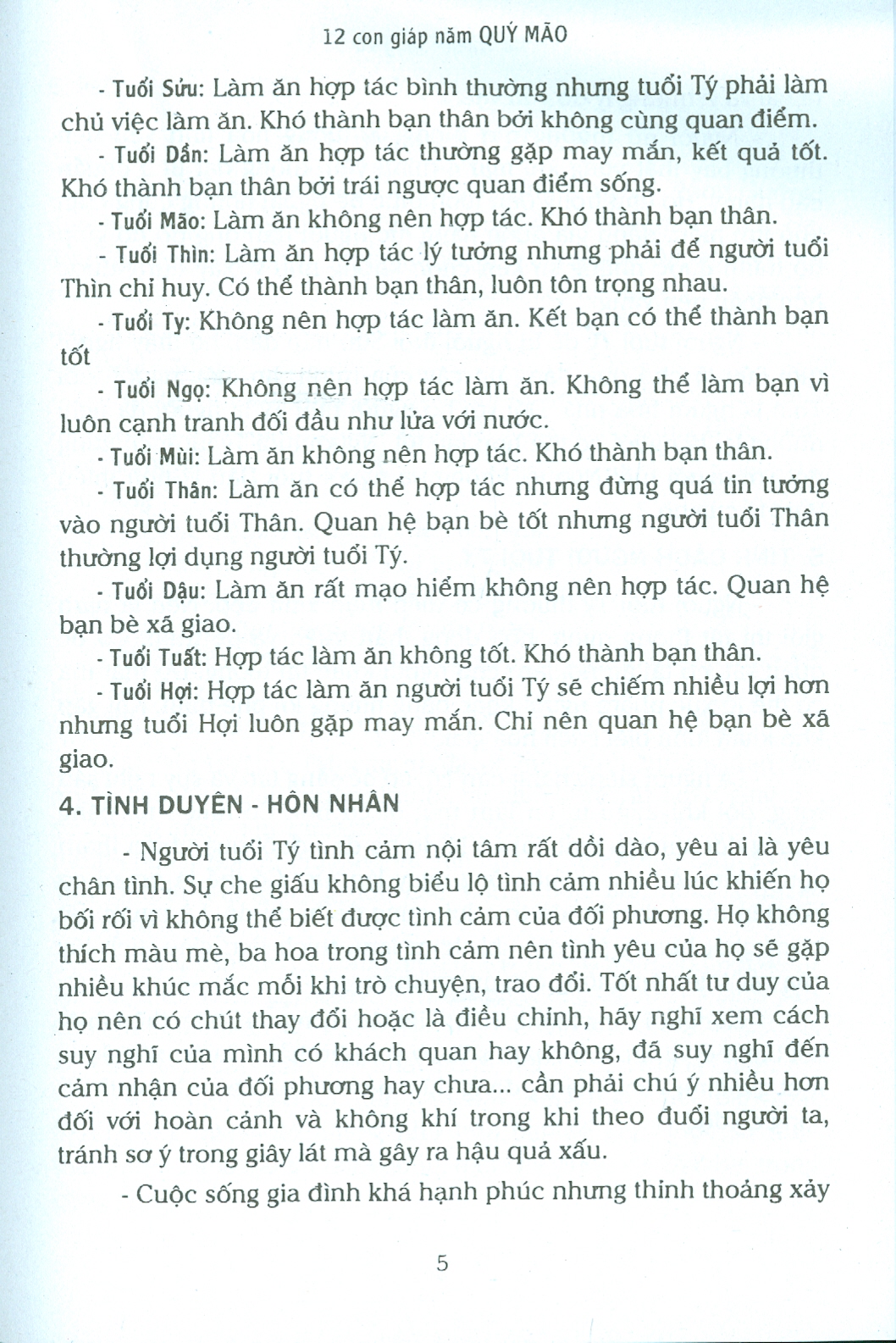 12 con giáp năm QUÝ MÃO

- Tuổi Sửu: Làm ăn hợp tác bình thường nhưng tuổi Tý phải làm chủ việc làm ăn. Khó thành bạn thân bởi không cùng quan điểm.

- Tuổi Dần: Làm ăn hợp tác thường gặp may mắn, kết quả tốt. Khó thành bạn thân bởi trái ngược quan điểm sống.

- Tuổi Mão: Làm ăn không nên hợp tác. Khó thành bạn thân.

- Tuổi Thìn: Làm ăn hợp tác lý tưởng nhưng phải để người tuổi Thìn chỉ huy. Có thể thành bạn thân, luôn tôn trọng nhau.

- Tuổi Tỵ: Không nên hợp tác làm ăn. Kết bạn có thể thành bạn tốt

- Tuổi Ngọ: Không nên hợp tác làm ăn. Không thể làm bạn vì luôn cạnh tranh đối đầu như lửa với nước.

- Tuổi Mùi: Làm ăn không nên hợp tác. Khó thành bạn thân.

- Tuổi Thân: Làm ăn có thể hợp tác nhưng đừng quá tin tưởng vào người tuổi Thân. Quan hệ bạn bè tốt nhưng người tuổi Thân thường lợi dụng người tuổi Tý.

- Tuổi Dậu: Làm ăn rất mạo hiểm không nên hợp tác. Quan hệ bạn bè xã giao.

- Tuổi Tuất: Hợp tác làm ăn không tốt. Khó thành bạn thân.

- Tuổi Hợi: Hợp tác làm ăn người tuổi Tý sẽ chiếm nhiều lợi hơn nhưng tuổi Hợi luôn gặp may mắn. Chỉ nên quan hệ bạn bè xã giao.

4. TÌNH DUYÊN - HÔN NHÂN

- Người tuổi Tý tình cảm nội tâm rất dồi dào, yêu ai là yêu chân tình. Sự che giấu không biểu lộ tình cảm nhiều lúc khiến họ bối rối vì không thể biết được tình cảm của đối phương. Họ không thích màu mè, ba hoa trong tình cảm nên tình yêu của họ sẽ gặp nhiều khúc mắc mỗi khi trò chuyện, trao đổi. Tốt nhất tư duy của họ nên có chút thay đổi hoặc là điều chỉnh, hãy nghĩ xem cách suy nghĩ của mình có khách quan hay không, đã suy nghĩ đến cảm nhận của đối phương hay chưa... cần phải chú ý nhiều hơn đối với hoàn cảnh và không khí trong khi theo đuổi người ta, tránh sơ ý trong giây lát mà gây ra hậu quả xấu.

- Cuộc sống gia đình khá hạnh phúc nhưng thỉnh thoảng xảy

5